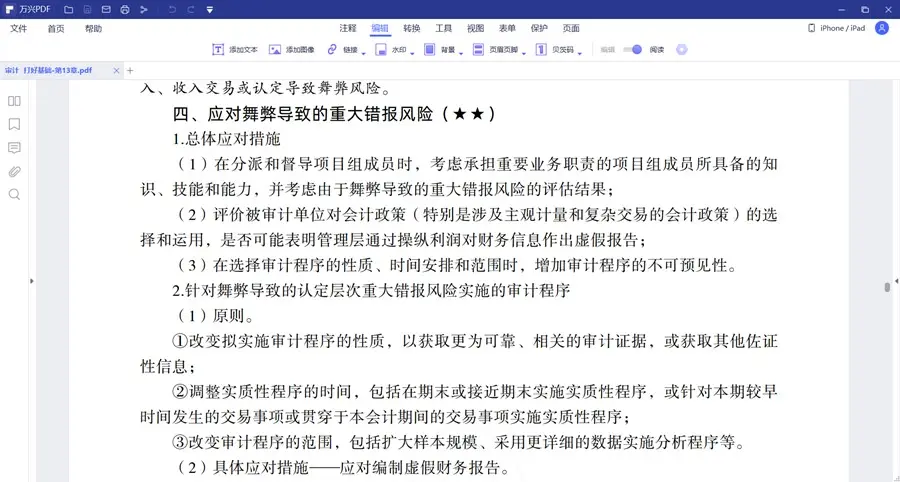 万兴PDF

文件 首页 帮助

注释 编辑 转换 工具 视图 表单 保护 页面

iPhone / iPad

添加文本 添加图像 链接 水印 背景 页眉页脚 贝茨码 编辑 阅读

审计 打好基础-第13章.pdf

入、收入交易或认定导致舞弊风险。

四、应对舞弊导致的重大错报风险（★★）

1.总体应对措施

（1）在分派和督导项目组成员时，考虑承担重要业务职责的项目组成员所具备的知识、技能和能力，并考虑由于舞弊导致的重大错报风险的评估结果；

（2）评价被审计单位对会计政策（特别是涉及主观计量和复杂交易的会计政策）的选择和运用，是否可能表明管理层通过操纵利润对财务信息作出虚假报告；

（3）在选择审计程序的性质、时间安排和范围时，增加审计程序的不可预见性。

2.针对舞弊导致的认定层次重大错报风险实施的审计程序

（1）原则。

①改变拟实施审计程序的性质，以获取更为可靠、相关的审计证据，或获取其他佐证性信息；

②调整实质性程序的时间，包括在期末或接近期末实施实质性程序，或针对本期较早时间发生的交易事项或贯穿于本会计期间的交易事项实施实质性程序；

③改变审计程序的范围，包括扩大样本规模、采用更详细的数据实施分析程序等。

（2）具体应对措施——应对编制虚假财务报告。